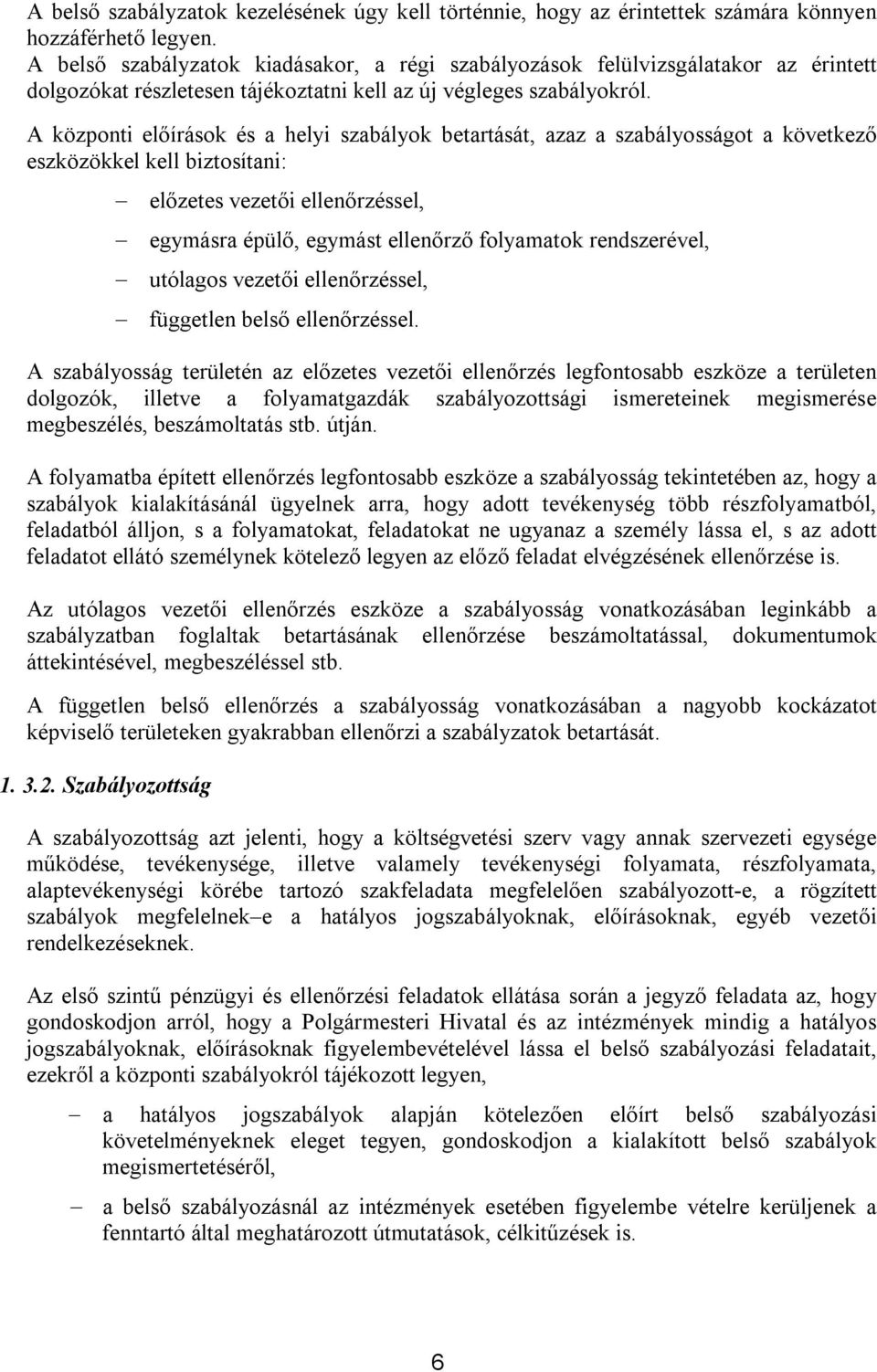 A belső szabályzatok kezelésének úgy kell történnie, hogy az érintettek számára könnyen hozzáférhető legyen.
A belső szabályzatok kiadásakor, a régi szabályozások felülvizsgálatakor az érintett dolgozókat részletesen tájékoztatni kell az új végleges szabályokról.

A központi előírások és a helyi szabályok betartását, azaz a szabályosságot a következő eszközökkel kell biztosítani:

– előzetes vezetői ellenőrzéssel,
– egymásra épülő, egymást ellenőrző folyamatok rendszerével,
– utólagos vezetői ellenőrzéssel,
– független belső ellenőrzéssel.

A szabályosság területén az előzetes vezetői ellenőrzés legfontosabb eszköze a területen dolgozók, illetve a folyamatgazdák szabályozottsági ismereteinek megismerése megbeszélés, beszámoltatás stb. útján.

A folyamatba épített ellenőrzés legfontosabb eszköze a szabályosság tekintetében az, hogy a szabályok kialakításánál ügyelnek arra, hogy adott tevékenység több részfolyamatból, feladatból álljon, s a folyamatokat, feladatokat ne ugyanaz a személy lássa el, s az adott feladatot ellátó személynek kötelező legyen az előző feladat elvégzésének ellenőrzése is.

Az utólagos vezetői ellenőrzés eszköze a szabályosság vonatkozásában leginkább a szabályzatban foglaltak betartásának ellenőrzése beszámoltatással, dokumentumok áttekintésével, megbeszéléssel stb.

A független belső ellenőrzés a szabályosság vonatkozásában a nagyobb kockázatot képviselő területeken gyakrabban ellenőrzi a szabályzatok betartását.

1. 3.2. Szabályozottság

A szabályozottság azt jelenti, hogy a költségvetési szerv vagy annak szervezeti egysége működése, tevékenysége, illetve valamely tevékenységi folyamata, részfolyamata, alaptevékenységi körébe tartozó szakfeladata megfelelően szabályozott-e, a rögzített szabályok megfelelnek–e a hatályos jogszabályoknak, előírásoknak, egyéb vezetői rendelkezéseknek.

Az első szintű pénzügyi és ellenőrzési feladatok ellátása során a jegyző feladata az, hogy gondoskodjon arról, hogy a Polgármesteri Hivatal és az intézmények mindig a hatályos jogszabályoknak, előírásoknak figyelembevételével lássa el belső szabályozási feladatait, ezekről a központi szabályokról tájékozott legyen,

– a hatályos jogszabályok alapján kötelezően előírt belső szabályozási követelményeknek eleget tegyen, gondoskodjon a kialakított belső szabályok megismertetéséről,
– a belső szabályozásnál az intézmények esetében figyelembe vételre kerüljenek a fenntartó által meghatározott útmutatások, célkitűzések is.

6